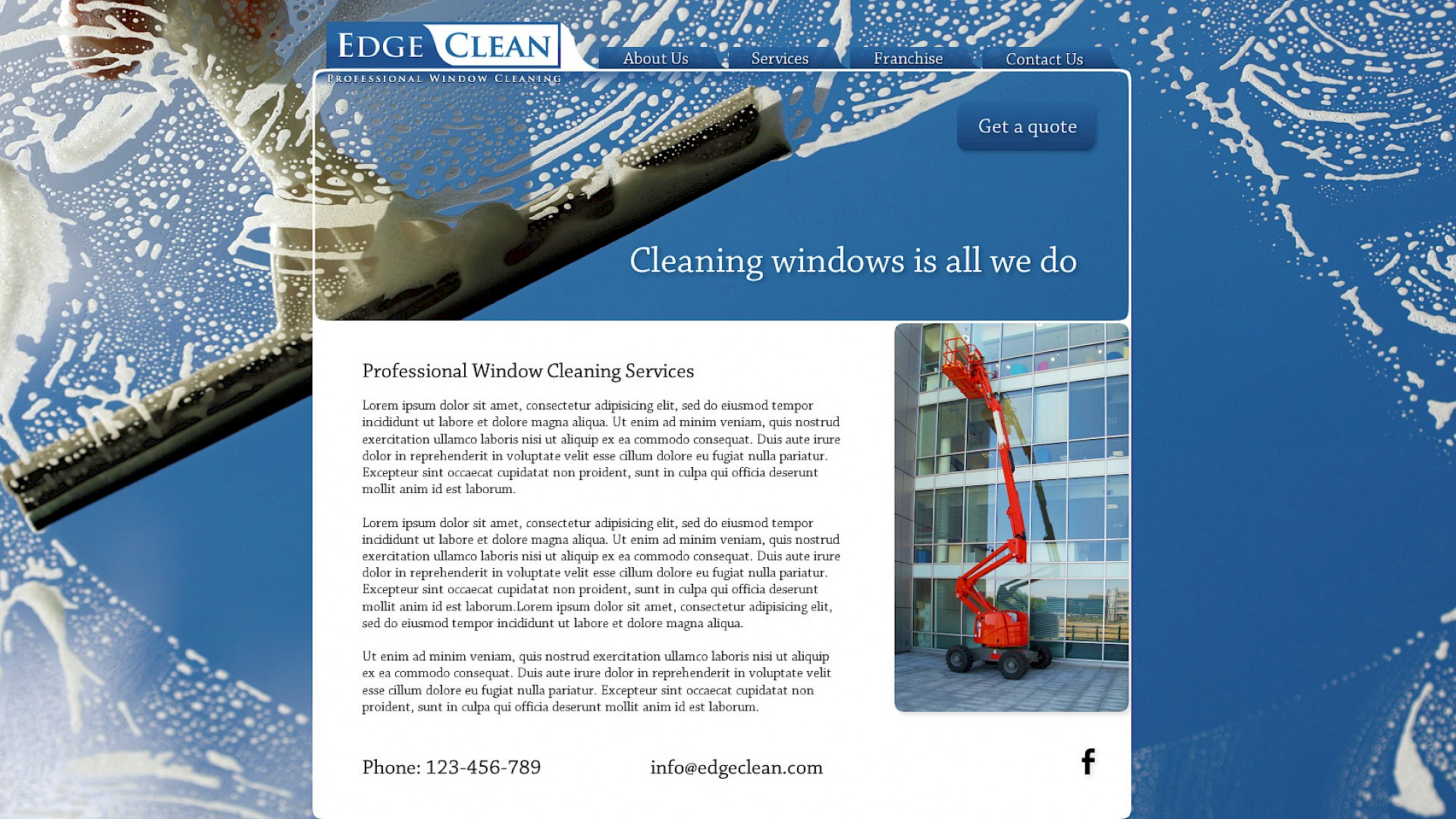 EDGE CLEAN
PROFESSIONAL WINDOW CLEANING

About Us
Services
Franchise
Contact Us

Get a quote

Cleaning windows is all we do

Professional Window Cleaning Services

Lorem ipsum dolor sit amet, consectetur adipisicing elit, sed do eiusmod tempor incididunt ut labore et dolore magna aliqua. Ut enim ad minim veniam, quis nostrud exercitation ullamco laboris nisi ut aliquip ex ea commodo consequat. Duis aute irure dolor in reprehenderit in voluptate velit esse cillum dolore eu fugiat nulla pariatur. Excepteur sint occaecat cupidatat non proident, sunt in culpa qui officia deserunt mollit anim id est laborum.

Lorem ipsum dolor sit amet, consectetur adipisicing elit, sed do eiusmod tempor incididunt ut labore et dolore magna aliqua. Ut enim ad minim veniam, quis nostrud exercitation ullamco laboris nisi ut aliquip ex ea commodo consequat. Duis aute irure dolor in reprehenderit in voluptate velit esse cillum dolore eu fugiat nulla pariatur. Excepteur sint occaecat cupidatat non proident, sunt in culpa qui officia deserunt mollit anim id est laborum.Lorem ipsum dolor sit amet, consectetur adipisicing elit, sed do eiusmod tempor incididunt ut labore et dolore magna aliqua.

Ut enim ad minim veniam, quis nostrud exercitation ullamco laboris nisi ut aliquip ex ea commodo consequat. Duis aute irure dolor in reprehenderit in voluptate velit esse cillum dolore eu fugiat nulla pariatur. Excepteur sint occaecat cupidatat non proident, sunt in culpa qui officia deserunt mollit anim id est laborum.

Phone: 123-456-789
info@edgeclean.com
f